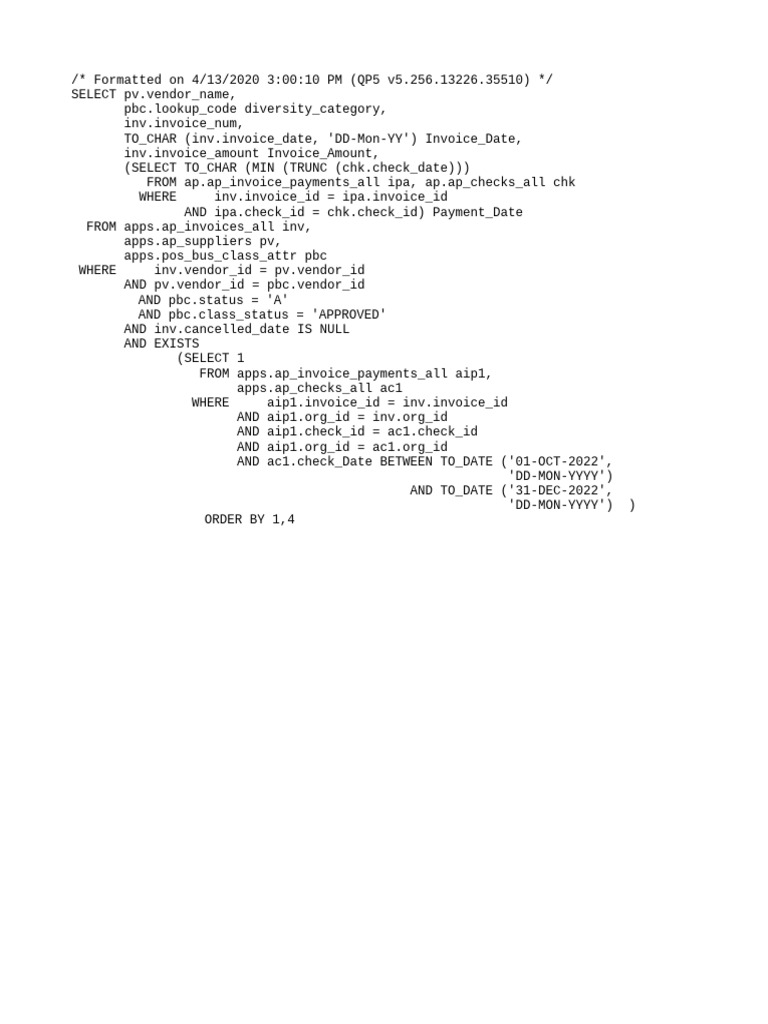 /* Formatted on 4/13/2020 3:00:10 PM (QP5 v5.256.13226.35510) */
SELECT pv.vendor_name,
       pbc.lookup_code diversity_category,
       inv.invoice_num,
       TO_CHAR (inv.invoice_date, 'DD-Mon-YY') Invoice_Date,
       inv.invoice_amount Invoice_Amount,
       (SELECT TO_CHAR (MIN (TRUNC (chk.check_date)))
          FROM ap.ap_invoice_payments_all ipa, ap.ap_checks_all chk
         WHERE     inv.invoice_id = ipa.invoice_id
               AND ipa.check_id = chk.check_id) Payment_Date
  FROM apps.ap_invoices_all inv,
       apps.ap_suppliers pv,
       apps.pos_bus_class_attr pbc
 WHERE     inv.vendor_id = pv.vendor_id
       AND pv.vendor_id = pbc.vendor_id
         AND pbc.status = 'A'
         AND pbc.class_status = 'APPROVED'
       AND inv.cancelled_date IS NULL
       AND EXISTS
              (SELECT 1
                 FROM apps.ap_invoice_payments_all aip1,
                      apps.ap_checks_all ac1
                WHERE     aip1.invoice_id = inv.invoice_id
                      AND aip1.org_id = inv.org_id
                      AND aip1.check_id = ac1.check_id
                      AND aip1.org_id = ac1.org_id
                      AND ac1.check_Date BETWEEN TO_DATE ('01-OCT-2022',
                                                          'DD-MON-YYYY')
                                             AND TO_DATE ('31-DEC-2022',
                                                          'DD-MON-YYYY')  )
                 ORDER BY 1,4